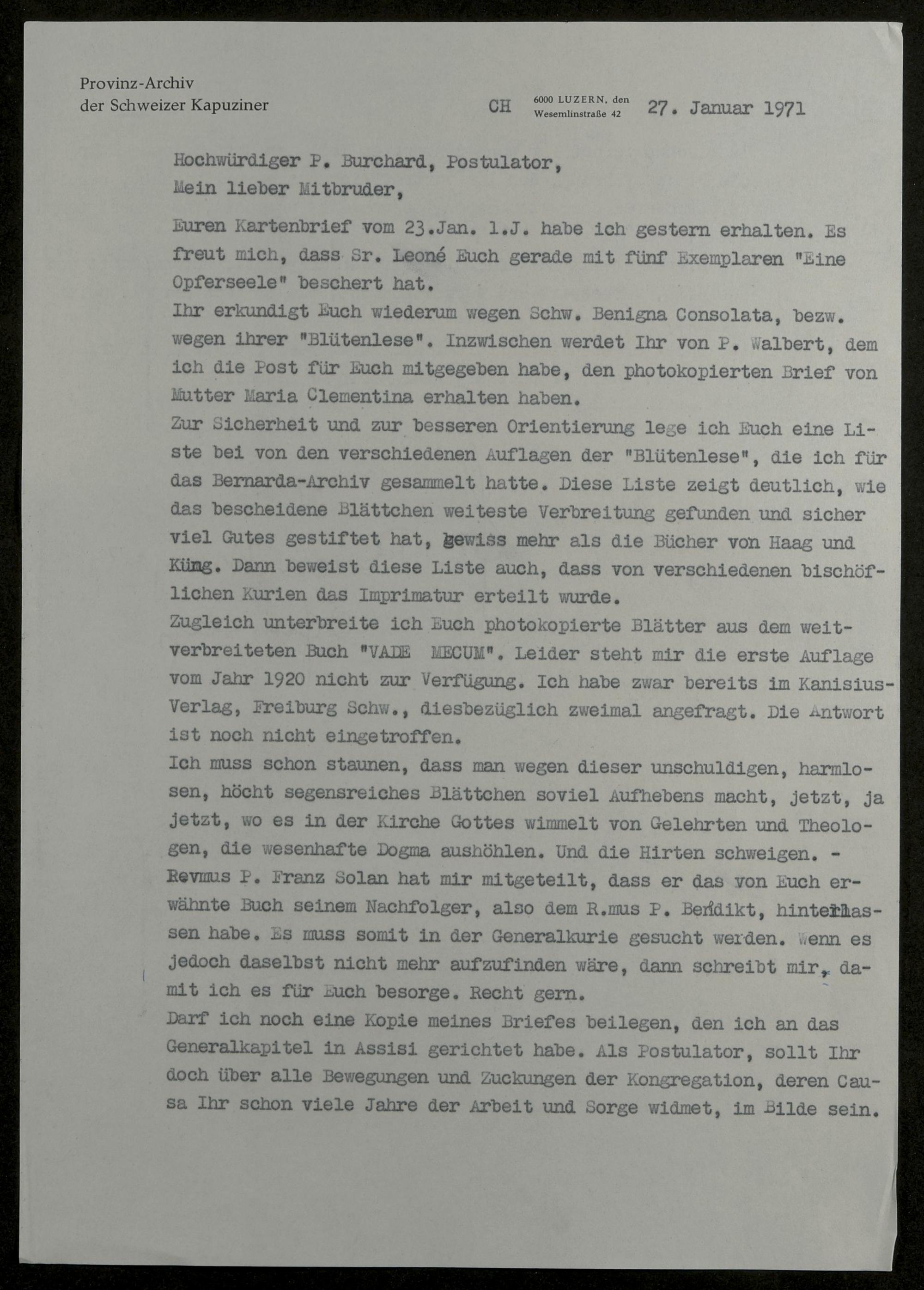 Provinz-Archiv
der Schweizer Kapuziner

CH 6000 LUZERN, den Wesemlinstraße 42 27. Januar 1971

Hochwürdiger P. Burchard, Postulator,
Mein lieber Mitbruder,

Euren Kartenbrief vom 23.Jan. l.J. habe ich gestern erhalten. Es freut mich, dass Sr. Leoné Euch gerade mit fünf Exemplaren "Eine Opferseele" beschert hat.
Ihr erkundigt Euch wiederum wegen Schw. Benigna Consolata, bezw. wegen ihrer "Blütenlese". Inzwischen werdet Ihr von P. Walbert, dem ich die Post für Euch mitgegeben habe, den photokopierten Brief von Mutter Maria Clementina erhalten haben.
Zur Sicherheit und zur besseren Orientierung lege ich Euch eine Liste bei von den verschiedenen Auflagen der "Blütenlese", die ich für das Bernarda-Archiv gesammelt hatte. Diese Liste zeigt deutlich, wie das bescheidene Blättchen weiteste Verbreitung gefunden und sicher viel Gutes gestiftet hat, gewiss mehr als die Bücher von Haag und Küng. Dann beweist diese Liste auch, dass von verschiedenen bischöflichen Kurien das Imprimatur erteilt wurde.
Zugleich unterbreite ich Euch photokopierte Blätter aus dem weitverbreiteten Buch "VADE MECUM". Leider steht mir die erste Auflage vom Jahr 1920 nicht zur Verfügung. Ich habe zwar bereits im Kanisius-Verlag, Freiburg Schw., diesbezüglich zweimal angefragt. Die Antwort ist noch nicht eingetroffen.
Ich muss schon staunen, dass man wegen dieser unschuldigen, harmlosen, höcht segensreiches Blättchen soviel Aufhebens macht, jetzt, ja jetzt, wo es in der Kirche Gottes wimmelt von Gelehrten und Theologen, die wesenhafte Dogma aushöhlen. Und die Hirten schweigen. - Revmus P. Franz Solan hat mir mitgeteilt, dass er das von Euch erwähnte Buch seinem Nachfolger, also dem R.mus P. Bendikt, hinterlassen habe. Es muss somit in der Generalkurie gesucht werden. Wenn es jedoch daselbst nicht mehr aufzufinden wäre, dann schreibt mir, damit ich es für Euch besorge. Recht gern.
Darf ich noch eine Kopie meines Briefes beilegen, den ich an das Generalkapitel in Assisi gerichtet habe. Als Postulator, sollt Ihr doch über alle Bewegungen und Zuckungen der Kongregation, deren Causa Ihr schon viele Jahre der Arbeit und Sorge widmet, im Bilde sein.